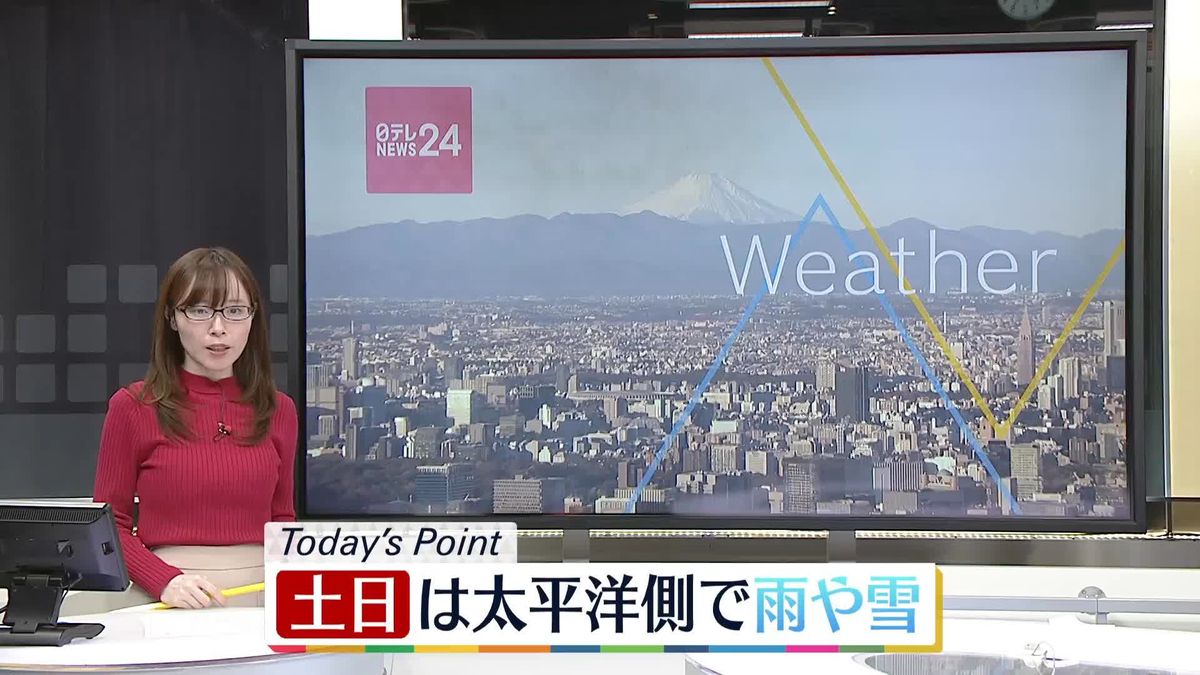 日テレ NEWS 24

Weather

Today's Point

土日は太平洋側で雨や雪